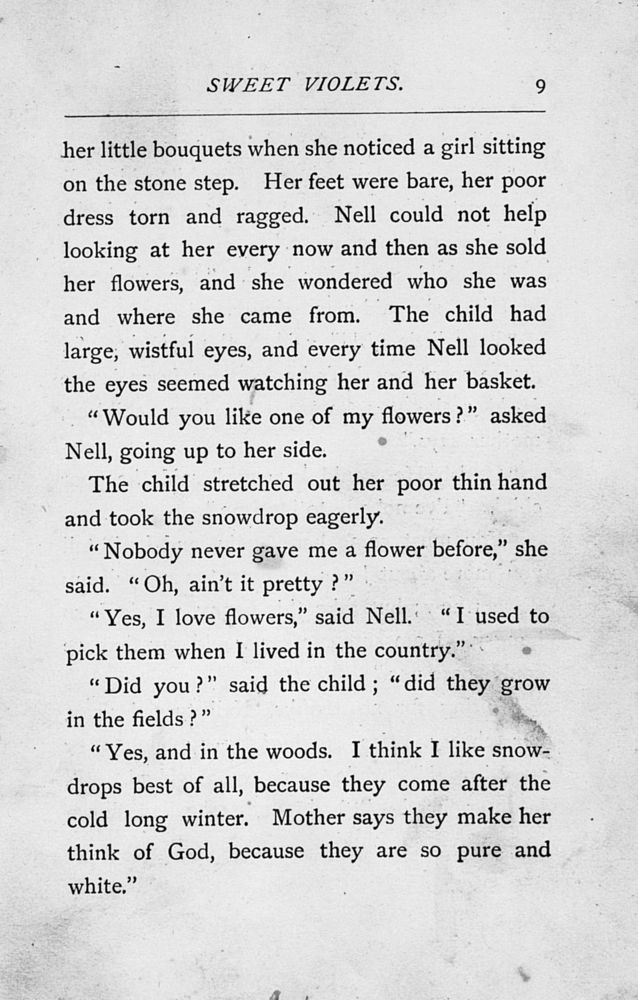 SWEET VIOLETS. 9

her little bouquets when she noticed a girl sitting on the stone step. Her feet were bare, her poor dress torn and ragged. Nell could not help looking at her every now and then as she sold her flowers, and she wondered who she was and where she came from. The child had large, wistful eyes, and every time Nell looked the eyes seemed watching her and her basket.

"Would you like one of my flowers?" asked Nell, going up to her side.

The child stretched out her poor thin hand and took the snowdrop eagerly.

"Nobody never gave me a flower before," she said. "Oh, ain't it pretty?"

"Yes, I love flowers," said Nell. "I used to pick them when I lived in the country."

"Did you?" said the child; "did they grow in the fields?"

"Yes, and in the woods. I think I like snowdrops best of all, because they come after the cold long winter. Mother says they make her think of God, because they are so pure and white."